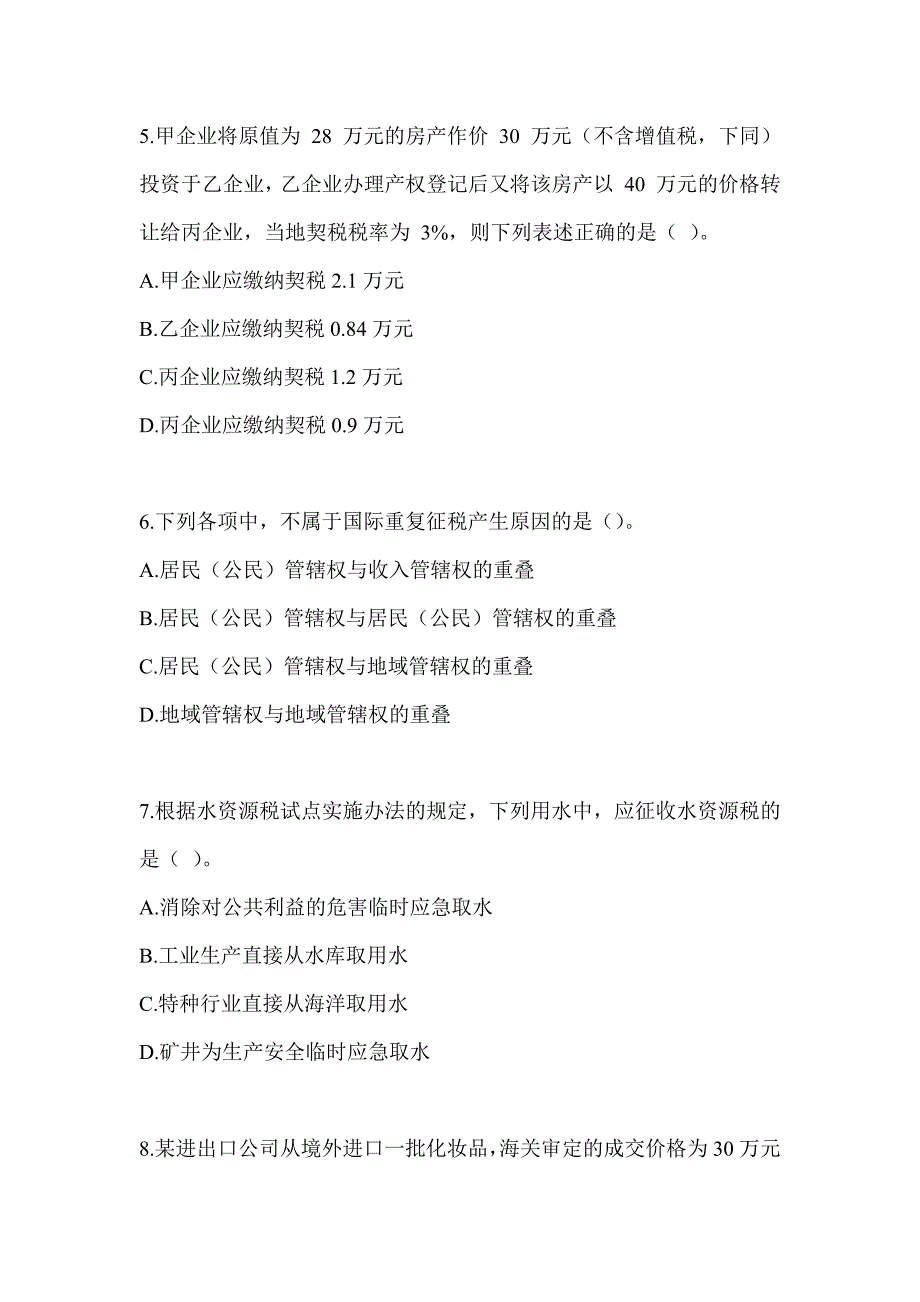 5.甲企业将原值为 28 万元的房产作价 30 万元（不含增值税，下同）投资于乙企业，乙企业办理产权登记后又将该房产以 40 万元的价格转让给丙企业，当地契税税率为 3%，则下列表述正确的是（ ）。

A.甲企业应缴纳契税 2.1 万元

B.乙企业应缴纳契税 0.84 万元

C.丙企业应缴纳契税 1.2 万元

D.丙企业应缴纳契税 0.9 万元

6.下列各项中，不属于国际重复征税产生原因的是（）。

A.居民（公民）管辖权与收入管辖权的重叠

B.居民（公民）管辖权与居民（公民）管辖权的重叠

C.居民（公民）管辖权与地域管辖权的重叠

D.地域管辖权与地域管辖权的重叠

7.根据水资源税试点实施办法的规定，下列用水中，应征收水资源税的是（ ）。

A.消除对公共利益的危害临时应急取水

B.工业生产直接从水库取用水

C.特种行业直接从海洋取用水

D.矿井为生产安全临时应急取水

8.某进出口公司从境外进口一批化妆品，海关审定的成交价格为 30 万元